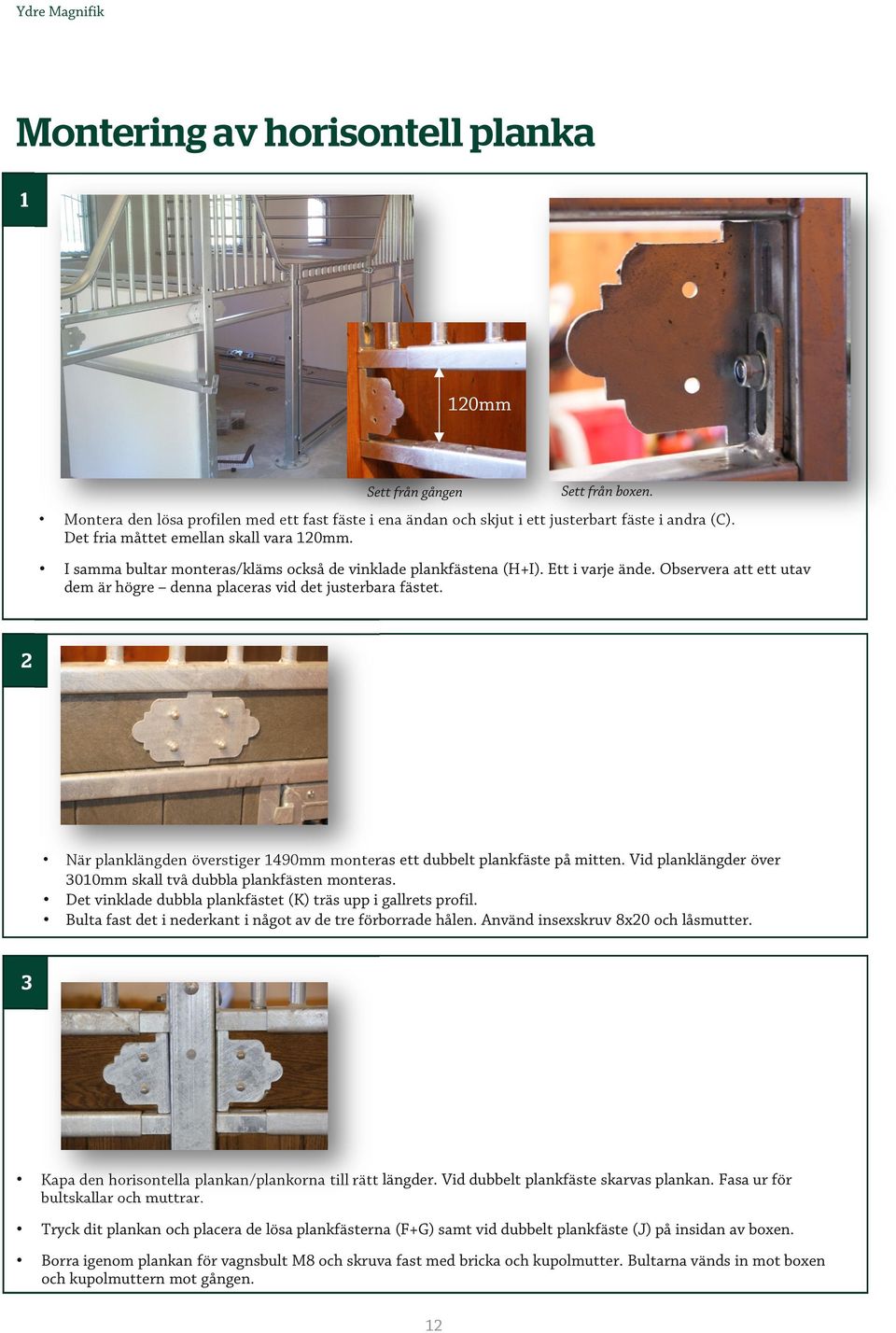 Ydre Magnifik

Montering av horisontell planka

1

120mm

Sett från gången

Sett från boxen.

• Montera den lösa profilen med ett fast fäste i ena ändan och skjut i ett justerbart fäste i andra (C). Det fria måttet emellan skall vara 120mm.

• I samma bultar monteras/kläms också de vinklade plankfästena (H+I). Ett i varje ände. Observera att ett utav dem är högre – denna placeras vid det justerbara fästet.

2

• När planklängden överstiger 1490mm monteras ett dubbelt plankfäste på mitten. Vid planklängder över 3010mm skall två dubbla plankfästen monteras.
• Det vinklade dubbla plankfästet (K) träs upp i gallrets profil.
• Bulta fast det i nederkant i något av de tre förborrade hålen. Använd insexskruv 8x20 och låsmutter.

3

• Kapa den horisontella plankan/plankorna till rätt längder. Vid dubbelt plankfäste skarvas plankan. Fasa ur för bultskallar och muttrar.

• Tryck dit plankan och placera de lösa plankfästerna (F+G) samt vid dubbelt plankfäste (J) på insidan av boxen.

• Borra igenom plankan för vagnsbult M8 och skruva fast med bricka och kupolmutter. Bultarna vänds in mot boxen och kupolmuttern mot gången.

12